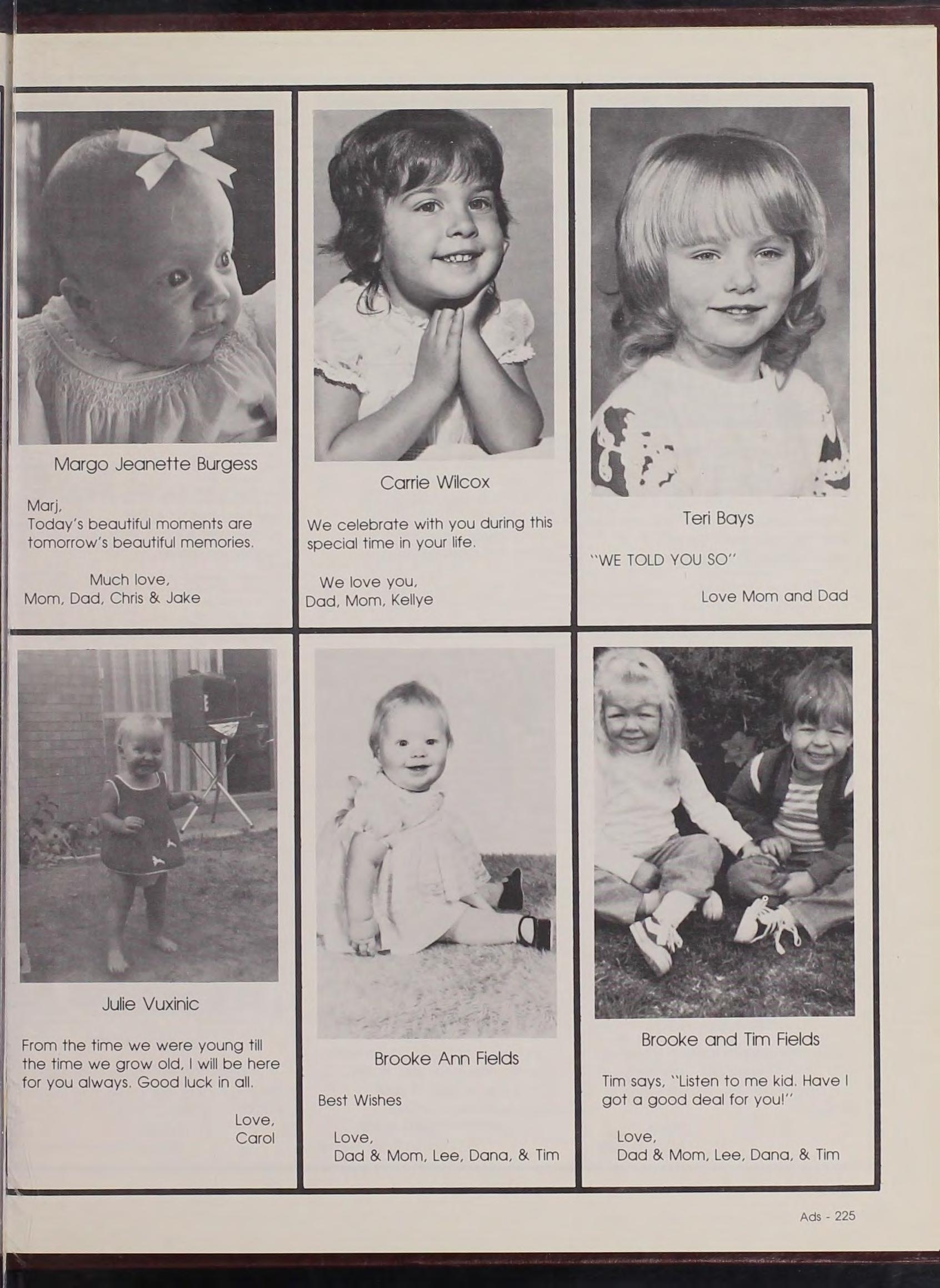 Margo Jeanette Burgess

Marj,
Today's beautiful moments are tomorrow's beautiful memories.

Much love,
Mom, Dad, Chris & Jake

Carrie Wilcox

We celebrate with you during this special time in your life.

We love you,
Dad, Mom, Kellye

Teri Bays

"WE TOLD YOU SO"

Love Mom and Dad

Julie Vuxinic

From the time we were young till the time we grow old, I will be here for you always. Good luck in all.

Love,
Carol

Brooke Ann Fields

Best Wishes

Love,
Dad & Mom, Lee, Dana, & Tim

Brooke and Tim Fields

Tim says, "Listen to me kid. Have I got a good deal for you!"

Love,
Dad & Mom, Lee, Dana, & Tim

Ads - 225